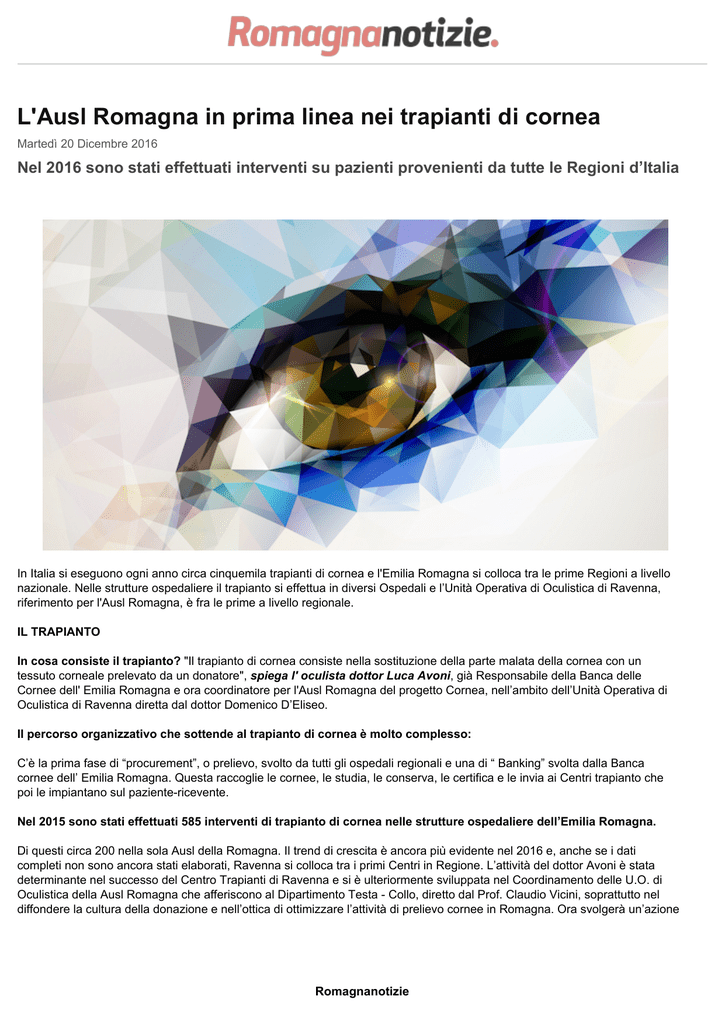 Romagnanotizie.

L'Ausl Romagna in prima linea nei trapianti di cornea

Martedì 20 Dicembre 2016

Nel 2016 sono stati effettuati interventi su pazienti provenienti da tutte le Regioni d'Italia

In Italia si eseguono ogni anno circa cinquemila trapianti di cornea e l'Emilia Romagna si colloca tra le prime Regioni a livello nazionale. Nelle strutture ospedaliere il trapianto si effettua in diversi Ospedali e l'Unità Operativa di Oculistica di Ravenna, riferimento per l'Ausl Romagna, è fra le prime a livello regionale.

IL TRAPIANTO

In cosa consiste il trapianto? "Il trapianto di cornea consiste nella sostituzione della parte malata della cornea con un tessuto corneale prelevato da un donatore", spiega l' oculista dottor Luca Avoni, già Responsabile della Banca delle Cornee dell' Emilia Romagna e ora coordinatore per l'Ausl Romagna del progetto Cornea, nell'ambito dell'Unità Operativa di Oculistica di Ravenna diretta dal dottor Domenico D'Eliseo.

Il percorso organizzativo che sottende al trapianto di cornea è molto complesso:

C'è la prima fase di "procurement", o prelievo, svolto da tutti gli ospedali regionali e una di " Banking" svolta dalla Banca cornee dell' Emilia Romagna. Questa raccoglie le cornee, le studia, le conserva, le certifica e le invia ai Centri trapianto che poi le impiantano sul paziente-ricevente.

Nel 2015 sono stati effettuati 585 interventi di trapianto di cornea nelle strutture ospedaliere dell'Emilia Romagna.

Di questi circa 200 nella sola Ausl della Romagna. Il trend di crescita è ancora più evidente nel 2016 e, anche se i dati completi non sono ancora stati elaborati, Ravenna si colloca tra i primi Centri in Regione. L'attività del dottor Avoni è stata determinante nel successo del Centro Trapianti di Ravenna e si è ulteriormente sviluppata nel Coordinamento delle U.O. di Oculistica della Ausl Romagna che afferiscono al Dipartimento Testa - Collo, diretto dal Prof. Claudio Vicini, soprattutto nel diffondere la cultura della donazione e nell'ottica di ottimizzare l'attività di prelievo cornee in Romagna. Ora svolgerà un'azione

Romagnanotizie